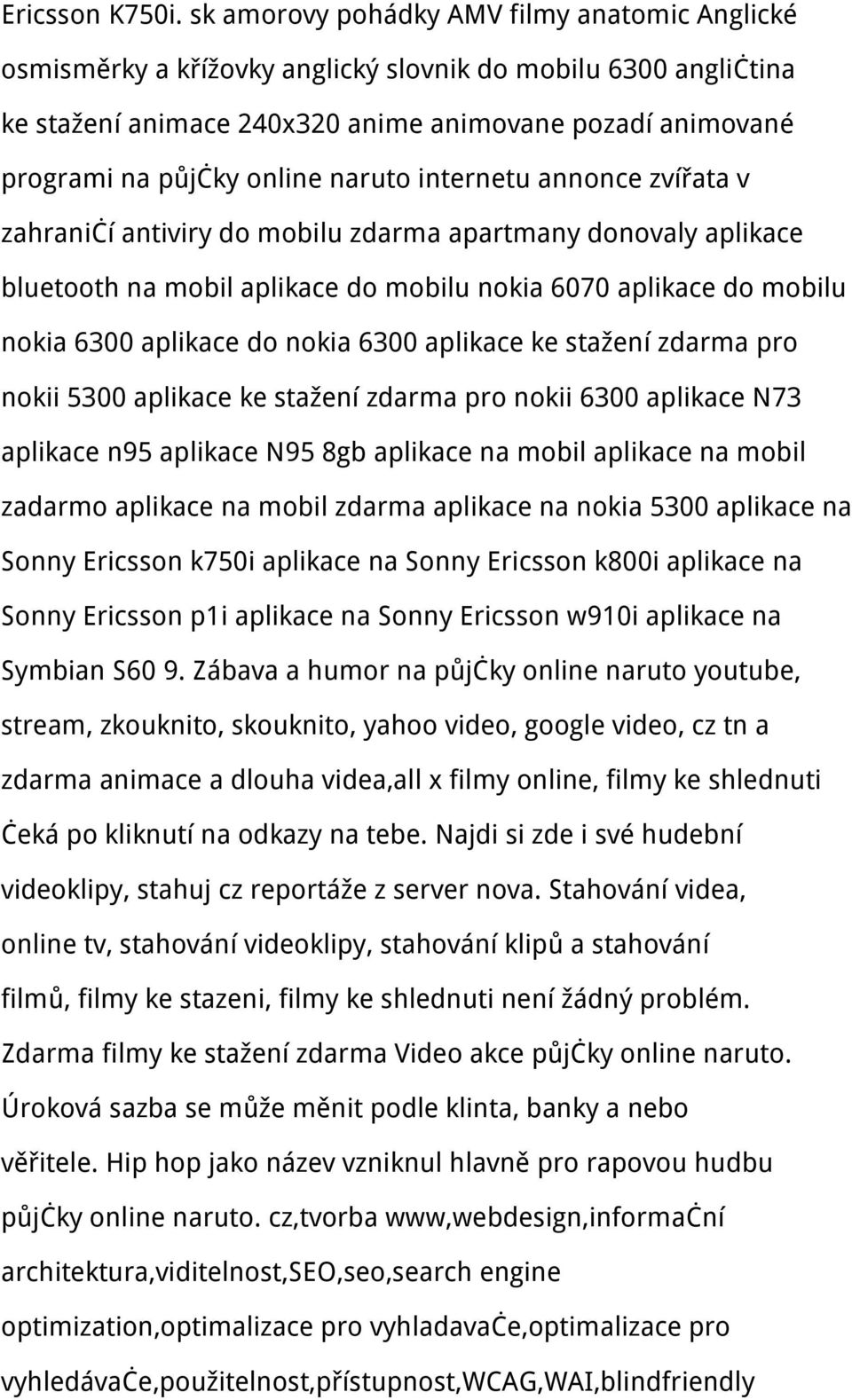 Ericsson K750i. sk amorovy pohádky AMV filmy anatomic Anglické osmisměrky a křížovky anglický slovnik do mobilu 6300 angliċtina ke stažení animace 240x320 anime animovane pozadí animované programi na půjċky online naruto internetu annonce zvířata v zahraniċí antiviry do mobilu zdarma apartmany donovaly aplikace bluetooth na mobil aplikace do mobilu nokia 6070 aplikace do mobilu nokia 6300 aplikace do nokia 6300 aplikace ke stažení zdarma pro nokii 5300 aplikace ke stažení zdarma pro nokii 6300 aplikace N73 aplikace n95 aplikace N95 8gb aplikace na mobil aplikace na mobil zadarmo aplikace na mobil zdarma aplikace na nokia 5300 aplikace na Sonny Ericsson k750i aplikace na Sonny Ericsson k800i aplikace na Sonny Ericsson p1i aplikace na Sonny Ericsson w910i aplikace na Symbian S60 9. Zábava a humor na půjċky online naruto youtube, stream, zkouknito, skouknito, yahoo video, google video, cz tn a zdarma animace a dlouha videa,all x filmy online, filmy ke shlednuti ċeká po kliknutí na odkazy na tebe. Najdi si zde i své hudební videoklipy, stahuj cz reportáže z server nova. Stahování videa, online tv, stahování videoklipy, stahování klipů a stahování filmů, filmy ke stazeni, filmy ke shlednuti není žádný problém. Zdarma filmy ke stažení zdarma Video akce půjċky online naruto. Úroková sazba se může měnit podle klinta, banky a nebo věřitele. Hip hop jako název vzniknul hlavně pro rapovou hudbu půjċky online naruto. cz,tvorba www,webdesign,informaċní architektura,viditelnost,SEO,seo,search engine optimization,optimalizace pro vyhladavaċe,optimalizace pro vyhledávaċe,použitelnost,přístupnost,WCAG,WAI,blindfriendly